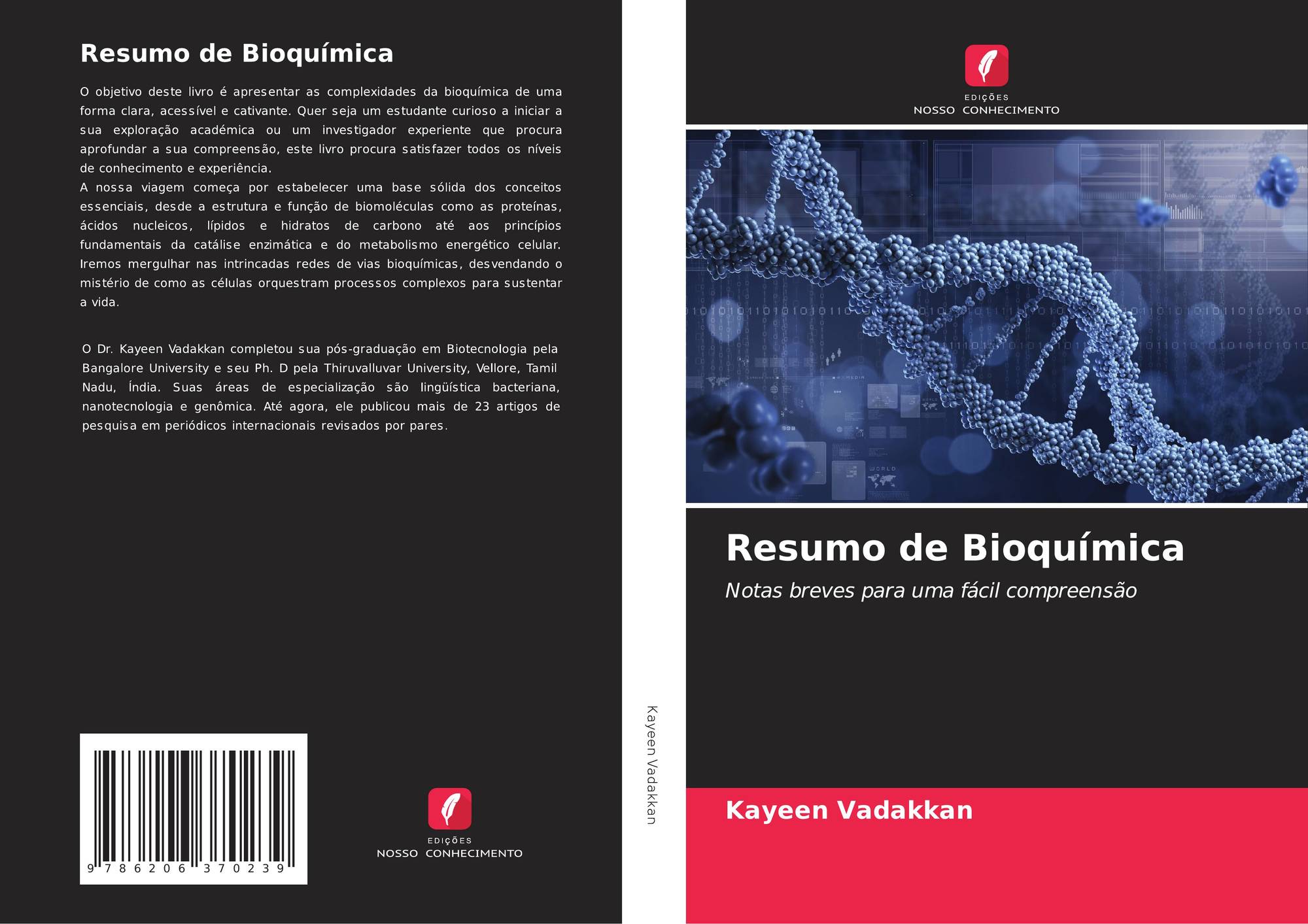 Resumo de Bioquímica

O objetivo deste livro é apresentar as complexidades da bioquímica de uma forma clara, acessível e cativante. Quer seja um estudante curioso a iniciar a sua exploração académica ou um investigador experiente que procura aprofundar a sua compreensão, este livro procura satisfazer todos os níveis de conhecimento e experiência.

A nossa viagem começa por estabelecer uma base sólida dos conceitos essenciais, desde a estrutura e função de biomoléculas como as proteínas, ácidos nucleicos, lípidos e hidratos de carbono até aos princípios fundamentais da catálise enzimática e do metabolismo energético celular. Iremos mergulhar nas intrincadas redes de vias bioquímicas, desvendando o mistério de como as células orquestram processos complexos para sustentar a vida.

O Dr. Kayeen Vadakkan completou sua pós-graduação em Biotecnologia pela Bangalore University e seu Ph. D pela Thiruvalluvar University, Vellore, Tamil Nadu, Índia. Suas áreas de especialização são lingüística bacteriana, nanotecnologia e genômica. Até agora, ele publicou mais de 23 artigos de pesquisa em periódicos internacionais revisados por pares.

9 786206 370239

EDIÇÕES
NOSSO CONHECIMENTO

Kayeen Vadakkan

EDIÇÕES
NOSSO CONHECIMENTO

Resumo de Bioquímica

Notas breves para uma fácil compreensão

Kayeen Vadakkan